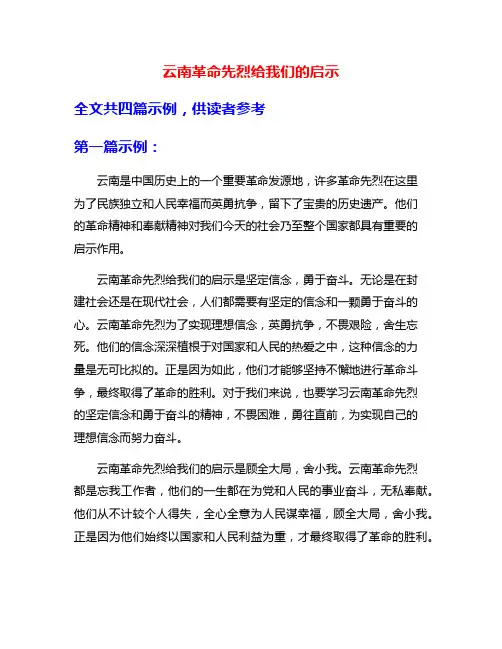 云南革命先烈给我们的启示

全文共四篇示例，供读者参考

第一篇示例：

云南是中国历史上的一个重要革命发源地，许多革命先烈在这里为了民族独立和人民幸福而英勇抗争，留下了宝贵的历史遗产。他们的革命精神和奉献精神对我们今天的社会乃至整个国家都具有重要的启示作用。

云南革命先烈给我们的启示是坚定信念，勇于奋斗。无论是在封建社会还是在现代社会，人们都需要有坚定的信念和一颗勇于奋斗的心。云南革命先烈为了实现理想信念，英勇抗争，不畏艰险，舍生忘死。他们的信念深深植根于对国家和人民的热爱之中，这种信念的力量是无可比拟的。正是因为如此，他们才能够坚持不懈地进行革命斗争，最终取得了革命的胜利。对于我们来说，也要学习云南革命先烈的坚定信念和勇于奋斗的精神，不畏困难，勇往直前，为实现自己的理想信念而努力奋斗。

云南革命先烈给我们的启示是顾全大局，舍小我。云南革命先烈都是忘我工作者，他们的一生都在为党和人民的事业奋斗，无私奉献。他们从不计较个人得失，全心全意为人民谋幸福，顾全大局，舍小我。正是因为他们始终以国家和人民利益为重，才最终取得了革命的胜利。